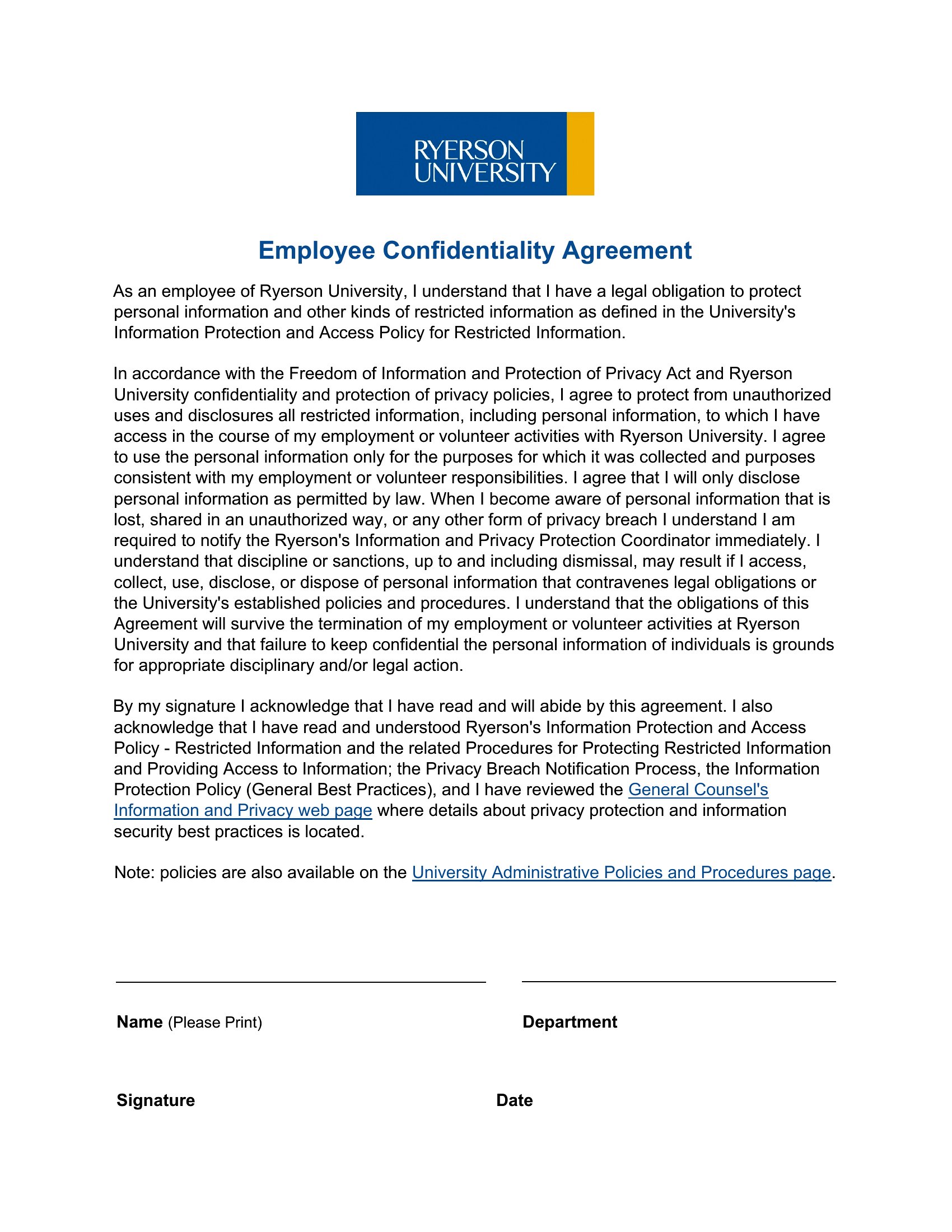 RYERSON UNIVERSITY

Employee Confidentiality Agreement

As an employee of Ryerson University, I understand that I have a legal obligation to protect personal information and other kinds of restricted information as defined in the University's Information Protection and Access Policy for Restricted Information.

In accordance with the Freedom of Information and Protection of Privacy Act and Ryerson University confidentiality and protection of privacy policies, I agree to protect from unauthorized uses and disclosures all restricted information, including personal information, to which I have access in the course of my employment or volunteer activities with Ryerson University. I agree to use the personal information only for the purposes for which it was collected and purposes consistent with my employment or volunteer responsibilities. I agree that I will only disclose personal information as permitted by law. When I become aware of personal information that is lost, shared in an unauthorized way, or any other form of privacy breach I understand I am required to notify the Ryerson's Information and Privacy Protection Coordinator immediately. I understand that discipline or sanctions, up to and including dismissal, may result if I access, collect, use, disclose, or dispose of personal information that contravenes legal obligations or the University's established policies and procedures. I understand that the obligations of this Agreement will survive the termination of my employment or volunteer activities at Ryerson University and that failure to keep confidential the personal information of individuals is grounds for appropriate disciplinary and/or legal action.

By my signature I acknowledge that I have read and will abide by this agreement. I also acknowledge that I have read and understood Ryerson's Information Protection and Access Policy - Restricted Information and the related Procedures for Protecting Restricted Information and Providing Access to Information; the Privacy Breach Notification Process, the Information Protection Policy (General Best Practices), and I have reviewed the General Counsel's Information and Privacy web page where details about privacy protection and information security best practices is located.

Note: policies are also available on the University Administrative Policies and Procedures page.

Name (Please Print)

Department

Signature

Date